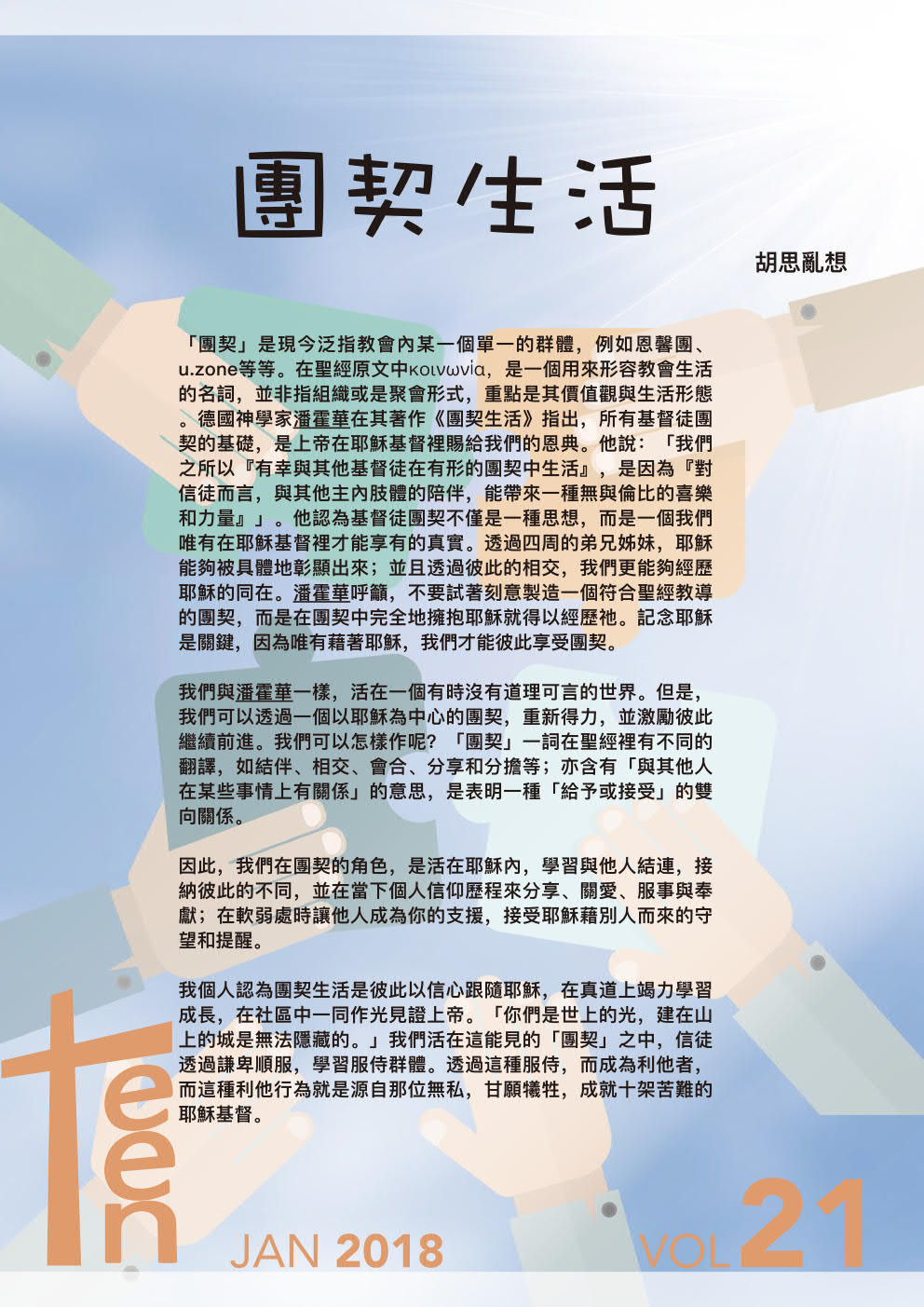 團契生活

胡思亂想

「團契」是現今泛指教會內某一個單一的群體，例如恩馨團、u.zone等等。在聖經原文中κοινωνία，是一個用來形容教會生活的名詞，並非指組織或是聚會形式，重點是其價值觀與生活形態。德國神學家潘霍華在其著作《團契生活》指出，所有基督徒團契的基礎，是上帝在耶穌基督裡賜給我們的恩典。他說：「我們之所以『有幸與其他基督徒在有形的團契中生活』，是因為『對信徒而言，與其他主內肢體的陪伴，能帶來一種無與倫比的喜樂和力量』」。他認為基督徒團契不僅是一種思想，而是一個我們唯有在耶穌基督裡才能享有的真實。透過四周的弟兄姊妹，耶穌能夠被具體地彰顯出來；並且透過彼此的相交，我們更能夠經歷耶穌的同在。潘霍華呼籲，不要試著刻意製造一個符合聖經教導的團契，而是在團契中完全地擁抱耶穌就得以經歷祂。記念耶穌是關鍵，因為唯有藉著耶穌，我們才能彼此享受團契。

我們與潘霍華一樣，活在一個有時沒有道理可言的世界。但是，我們可以透過一個以耶穌為中心的團契，重新得力，並激勵彼此繼續前進。我們可以怎樣作呢？「團契」一詞在聖經裡有不同的翻譯，如結伴、相交、會合、分享和分擔等；亦含有「與其他人在某些事情上有關係」的意思，是表明一種「給予或接受」的雙向關係。

因此，我們在團契的角色，是活在耶穌內，學習與他人結連，接納彼此的不同，並在當下個人信仰歷程來分享、關愛、服事與奉獻；在軟弱處時讓他人成為你的支援，接受耶穌藉別人而來的守望和提醒。

我個人認為團契生活是彼此以信心跟隨耶穌，在真道上竭力學習成長，在社區中一同作光見證上帝。「你們是世上的光，建在山上的城是無法隱藏的。」我們活在這能見的「團契」之中，信徒透過謙卑順服，學習服侍群體。透過這種服侍，而成為利他者，而這種利他行為就是源自那位無私，甘願犧牲，成就十架苦難的耶穌基督。

teen

JAN 2018

VOL 21